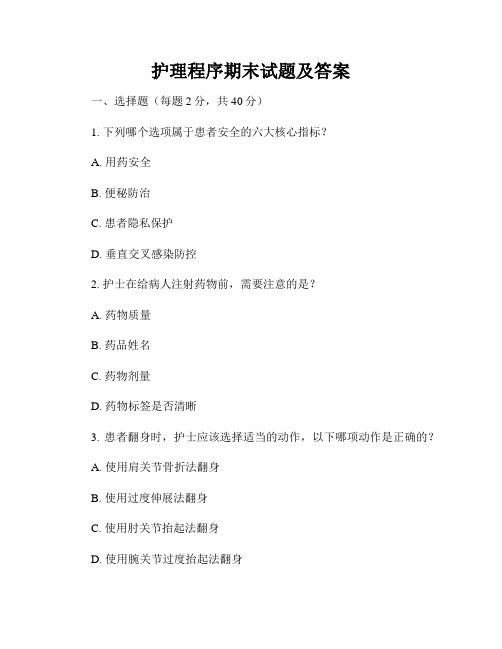 护理程序期末试题及答案

一、选择题（每题 2 分，共 40 分）

1. 下列哪个选项属于患者安全的六大核心指标？

A. 用药安全

B. 便秘防治

C. 患者隐私保护

D. 垂直交叉感染防控

2. 护士在给病人注射药物前，需要注意的是？

A. 药物质量

B. 药品姓名

C. 药物剂量

D. 药物标签是否清晰

3. 患者翻身时，护士应该选择适当的动作，以下哪项动作是正确的？

A. 使用肩关节骨折法翻身

B. 使用过度伸展法翻身

C. 使用肘关节抬起法翻身

D. 使用腕关节过度抬起法翻身